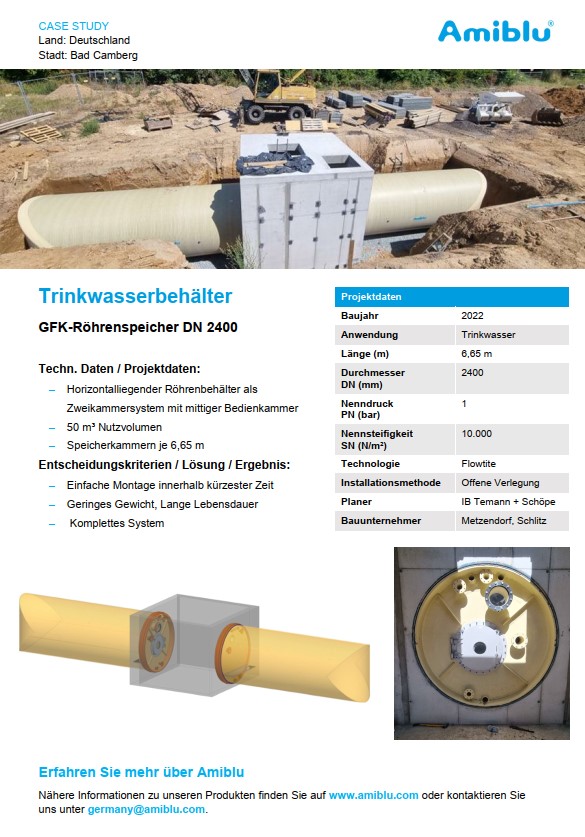 CASE STUDY
Land: Deutschland
Stadt: Bad Camberg

Amiblu®

Trinkwasserbehälter

GFK-Röhrenspeicher DN 2400

Techn. Daten / Projektdaten:

– Horizontalliegender Röhrenbehälter als Zweikammersystem mit mittiger Bedienkammer
– 50 m³ Nutzvolumen
– Speicherkammern je 6,65 m

Entscheidungskriterien / Lösung / Ergebnis:

– Einfache Montage innerhalb kürzester Zeit
– Geringes Gewicht, Lange Lebensdauer
– Komplettes System

| Projektdaten | |
|---|---|
| Baujahr | 2022 |
| Anwendung | Trinkwasser |
| Länge (m) | 6,65 m |
| Durchmesser DN (mm) | 2400 |
| Nenndruck PN (bar) | 1 |
| Nennsteifigkeit SN (N/m²) | 10.000 |
| Technologie | Flowtite |
| Installationsmethode | Offene Verlegung |
| Planer | IB Temann + Schöpe |
| Bauunternehmer | Metzendorf, Schlitz |

Erfahren Sie mehr über Amiblu

Nähere Informationen zu unseren Produkten finden Sie auf www.amiblu.com oder kontaktieren Sie uns unter germany@amiblu.com.